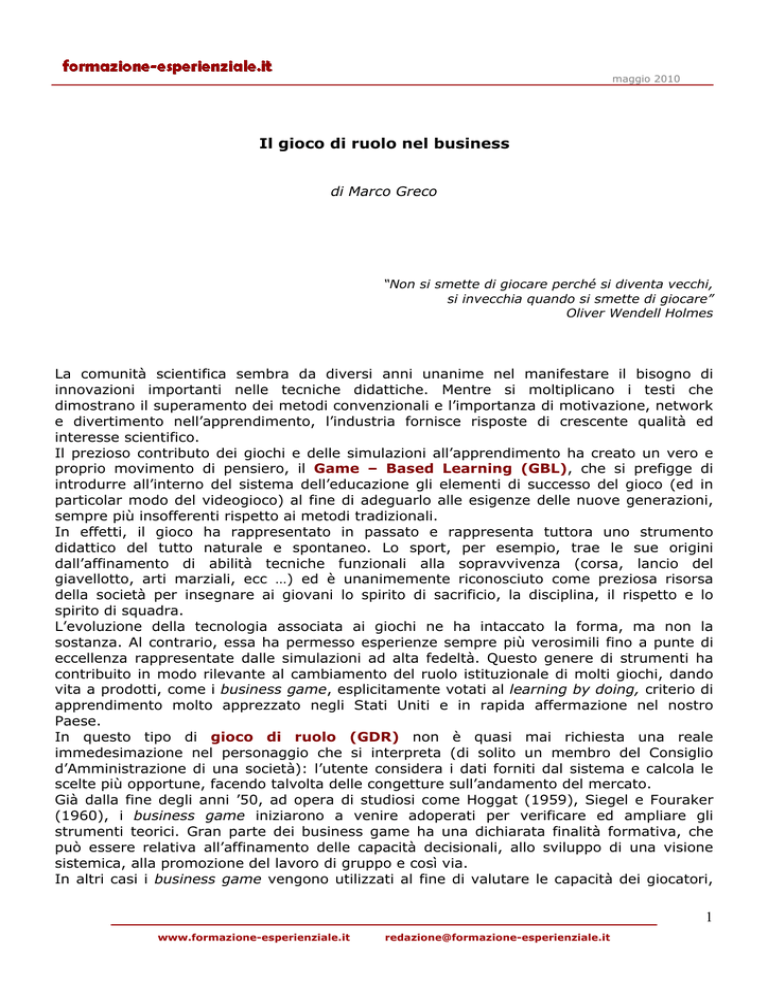 formazione-esperienziale.it

maggio 2010

Il gioco di ruolo nel business

di Marco Greco

"Non si smette di giocare perché si diventa vecchi,
si invecchia quando si smette di giocare"
Oliver Wendell Holmes

La comunità scientifica sembra da diversi anni unanime nel manifestare il bisogno di innovazioni importanti nelle tecniche didattiche. Mentre si moltiplicano i testi che dimostrano il superamento dei metodi convenzionali e l'importanza di motivazione, network e divertimento nell'apprendimento, l'industria fornisce risposte di crescente qualità ed interesse scientifico.

Il prezioso contributo dei giochi e delle simulazioni all'apprendimento ha creato un vero e proprio movimento di pensiero, il Game – Based Learning (GBL), che si prefigge di introdurre all'interno del sistema dell'educazione gli elementi di successo del gioco (ed in particolar modo del videogioco) al fine di adeguarlo alle esigenze delle nuove generazioni, sempre più insofferenti rispetto ai metodi tradizionali.

In effetti, il gioco ha rappresentato in passato e rappresenta tuttora uno strumento didattico del tutto naturale e spontaneo. Lo sport, per esempio, trae le sue origini dall'affinamento di abilità tecniche funzionali alla sopravvivenza (corsa, lancio del giavellotto, arti marziali, ecc …) ed è unanimemente riconosciuto come preziosa risorsa della società per insegnare ai giovani lo spirito di sacrificio, la disciplina, il rispetto e lo spirito di squadra.

L'evoluzione della tecnologia associata ai giochi ne ha intaccato la forma, ma non la sostanza. Al contrario, essa ha permesso esperienze sempre più verosimili fino a punte di eccellenza rappresentate dalle simulazioni ad alta fedeltà. Questo genere di strumenti ha contribuito in modo rilevante al cambiamento del ruolo istituzionale di molti giochi, dando vita a prodotti, come i business game, esplicitamente votati al learning by doing, criterio di apprendimento molto apprezzato negli Stati Uniti e in rapida affermazione nel nostro Paese.

In questo tipo di gioco di ruolo (GDR) non è quasi mai richiesta una reale immedesimazione nel personaggio che si interpreta (di solito un membro del Consiglio d'Amministrazione di una società): l'utente considera i dati forniti dal sistema e calcola le scelte più opportune, facendo talvolta delle congetture sull'andamento del mercato.

Già dalla fine degli anni '50, ad opera di studiosi come Hoggat (1959), Siegel e Fouraker (1960), i business game iniziarono a venire adoperati per verificare ed ampliare gli strumenti teorici. Gran parte dei business game ha una dichiarata finalità formativa, che può essere relativa all'affinamento delle capacità decisionali, allo sviluppo di una visione sistemica, alla promozione del lavoro di gruppo e così via.

In altri casi i business game vengono utilizzati al fine di valutare le capacità dei giocatori,

1

www.formazione-esperienziale.it redazione@formazione-esperienziale.it